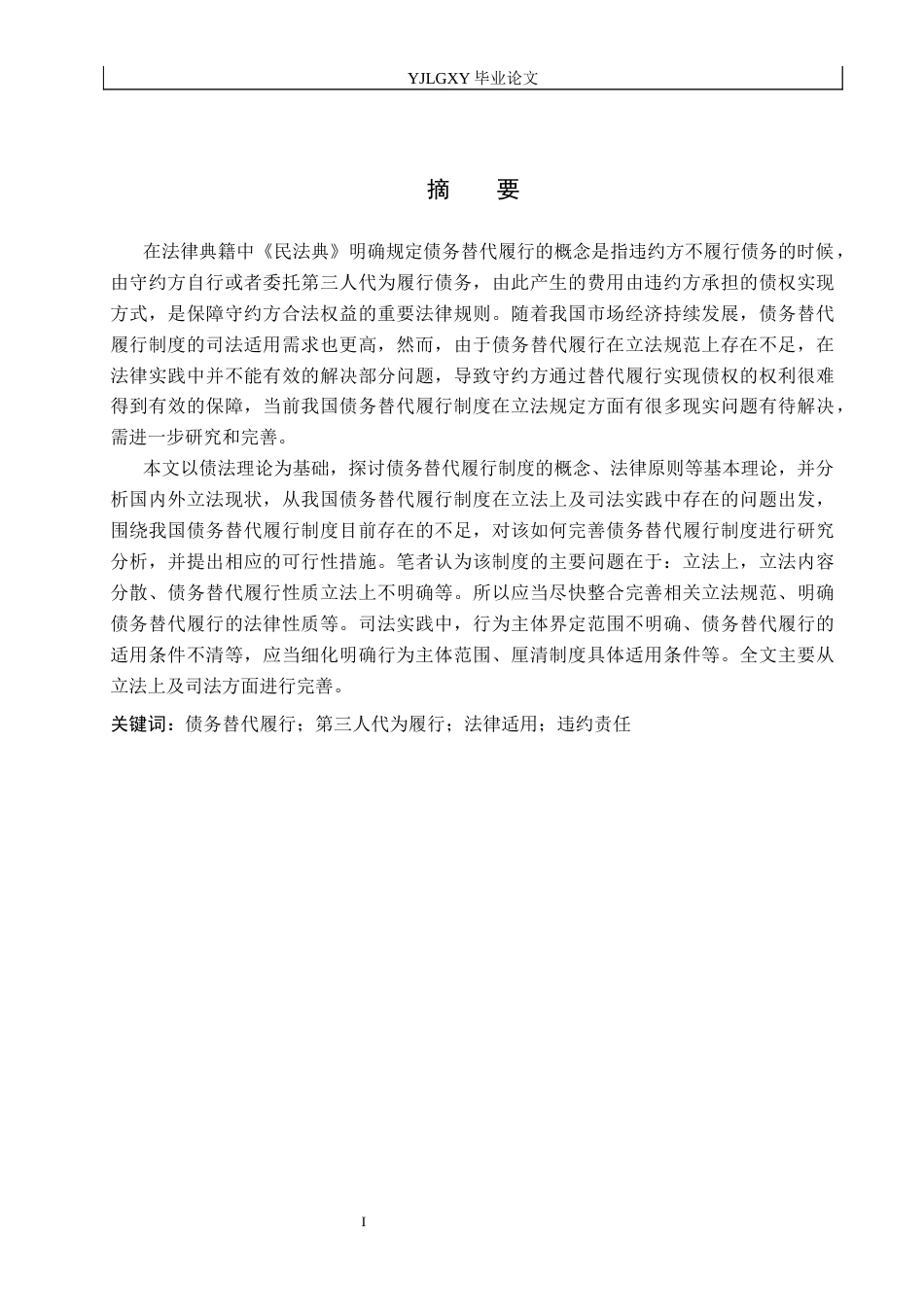 YJLGXY 毕业论文

摘　要

在法律典籍中《民法典》明确规定债务替代履行的概念是指违约方不履行债务的时候，由守约方自行或者委托第三人代为履行债务，由此产生的费用由违约方承担的债权实现方式，是保障守约方合法权益的重要法律规则。随着我国市场经济持续发展，债务替代履行制度的司法适用需求也更高，然而，由于债务替代履行在立法规范上存在不足，在法律实践中并不能有效的解决部分问题，导致守约方通过替代履行实现债权的权利很难得到有效的保障，当前我国债务替代履行制度在立法规定方面有很多现实问题有待解决，需进一步研究和完善。

本文以债法理论为基础，探讨债务替代履行制度的概念、法律原则等基本理论，并分析国内外立法现状，从我国债务替代履行制度在立法上及司法实践中存在的问题出发，围绕我国债务替代履行制度目前存在的不足，对该如何完善债务替代履行制度进行研究分析，并提出相应的可行性措施。笔者认为该制度的主要问题在于：立法上，立法内容分散、债务替代履行性质立法上不明确等。所以应当尽快整合完善相关立法规范、明确债务替代履行的法律性质等。司法实践中，行为主体界定范围不明确、债务替代履行的适用条件不清等，应当细化明确行为主体范围、厘清制度具体适用条件等。全文主要从立法上及司法方面进行完善。

关键词：债务替代履行；第三人代为履行；法律适用；违约责任

I